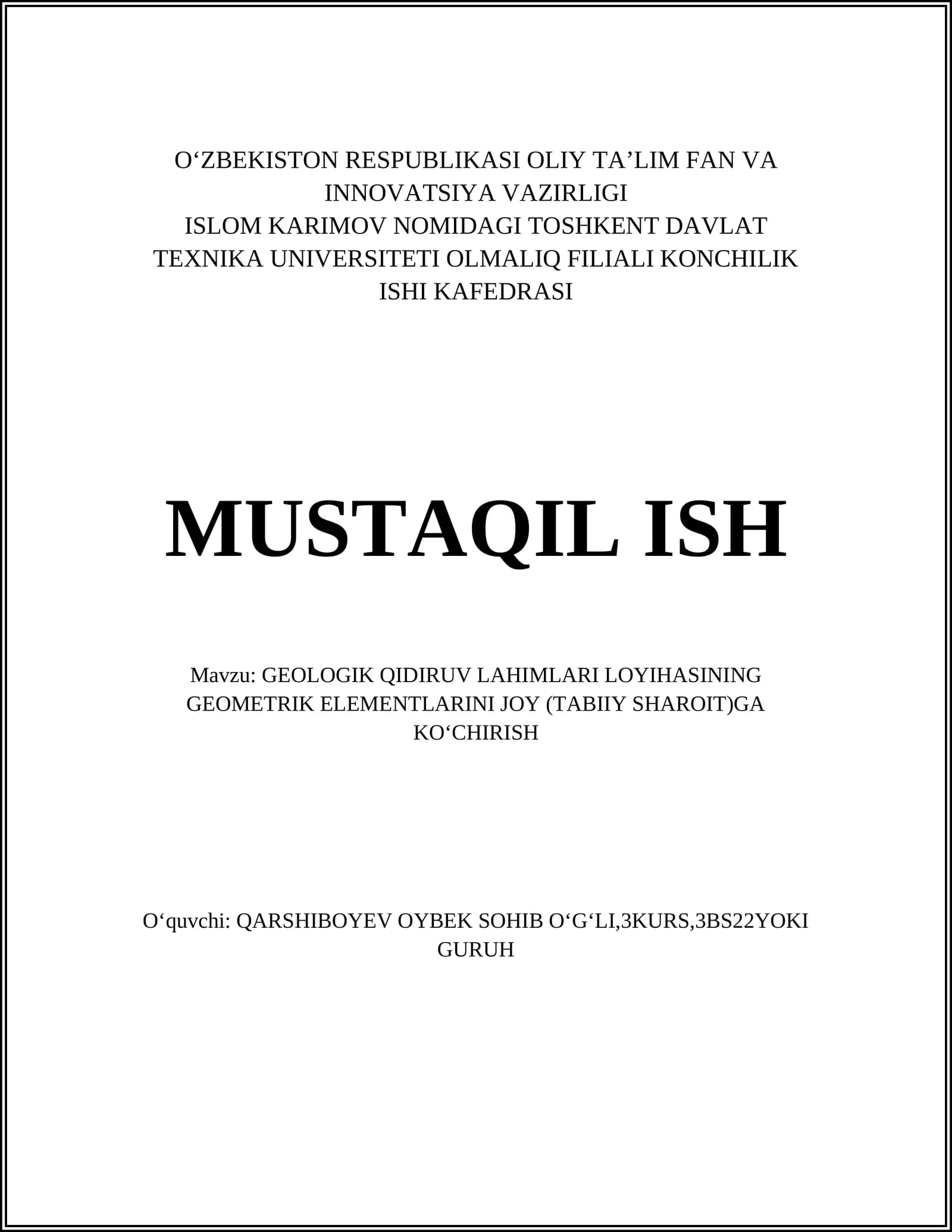 O‘ZBEKISTON RESPUBLIKASI OLIY TA’LIM FAN VA INNOVATSIYA VAZIRLIGI
ISLOM KARIMOV NOMIDAGI TOSHKENT DAVLAT TEXNIKA UNIVERSITETI OLMALIQ FILIALI KONCHILIK ISHI KAFEDRASI

MUSTAQIL ISH

Mavzu: GEOLOGIK QIDIRUV LAHIMLARI LOYIHASINING GEOMETRIK ELEMENTLARINI JOY (TABIIY SHAROIT)GA KO‘CHIRISH

O‘quvchi: QARSHIBOYEV OYBEK SOHIB O‘G‘LI,3KURS,3BS22YOKI GURUH